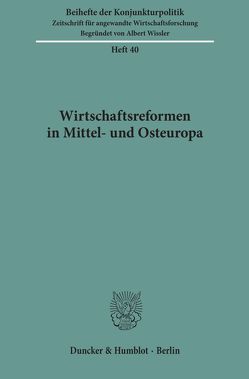 Beihefte der Konjunkturpolitik
Zeitschrift für angewandte Wirtschaftsforschung
Begründet von Albert Wissler

Heft 40

Wirtschaftsreformen in Mittel- und Osteuropa

Duncker & Humblot · Berlin